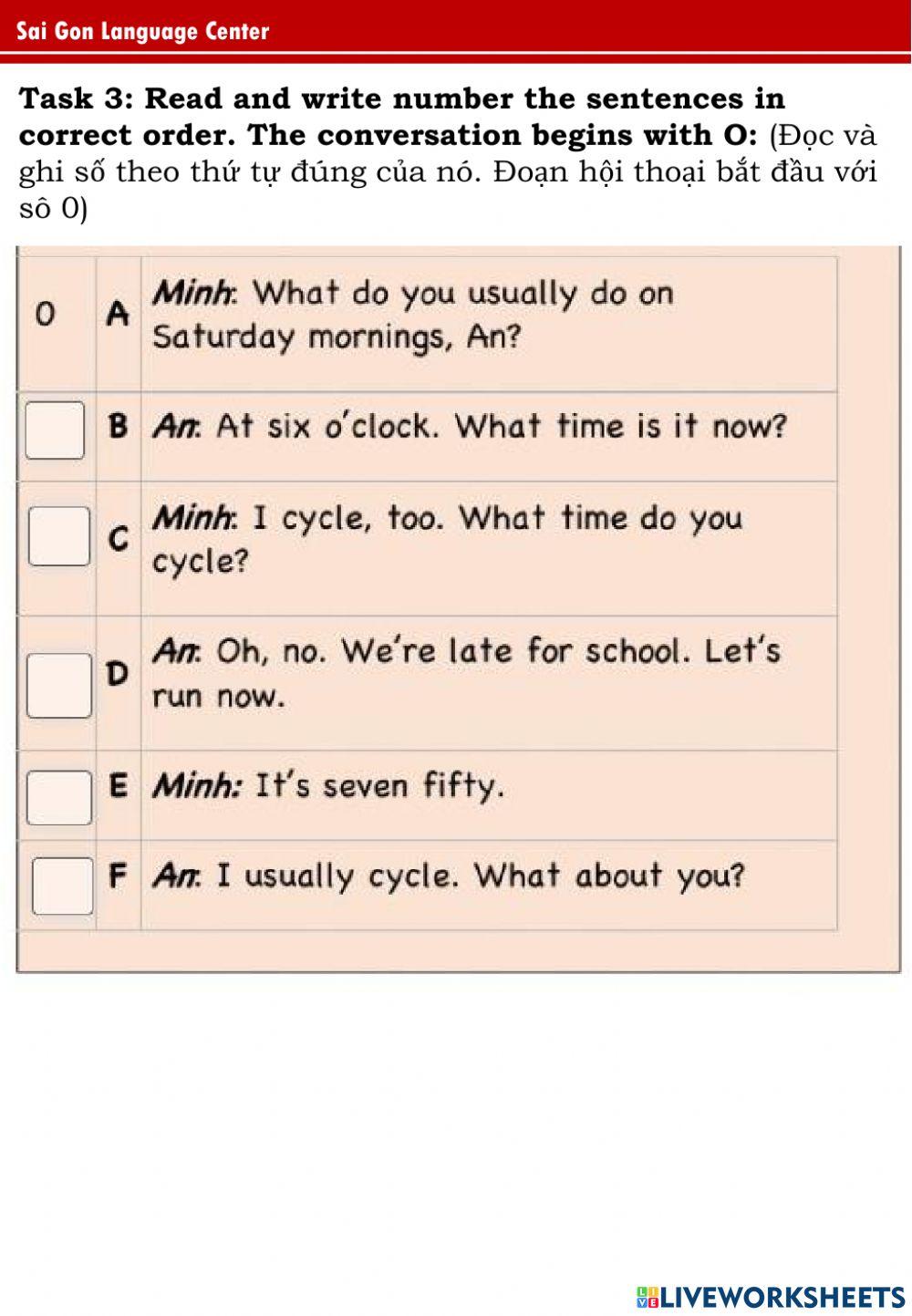 Sai Gon Language Center

Task 3: Read and write number the sentences in correct order. The conversation begins with O: (Đọc và ghi số theo thứ tự đúng của nó. Đoạn hội thoại bắt đầu với sô 0)

| 0 | A | Minh: What do you usually do on Saturday mornings, An? |
|---|---|---|
| ☐ | B | An: At six o'clock. What time is it now? |
| ☐ | C | Minh: I cycle, too. What time do you cycle? |
| ☐ | D | An: Oh, no. We're late for school. Let's run now. |
| ☐ | E | Minh: It's seven fifty. |
| ☐ | F | An: I usually cycle. What about you? |

LIVEWORKSHEETS